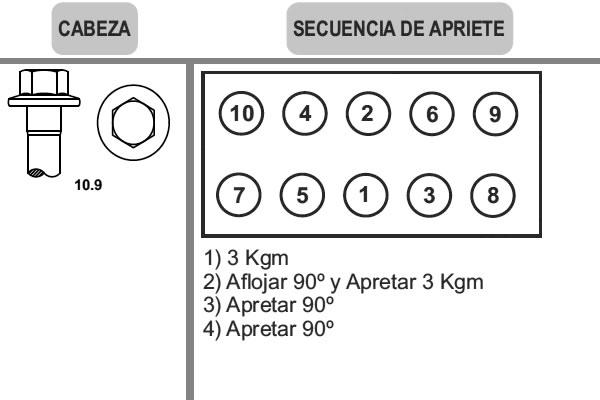 CABEZA

SECUENCIA DE APRIETE

10.9

10 4 2 6 9

7 5 1 3 8

1) 3 Kgm
2) Aflojar 90º y Apretar 3 Kgm
3) Apretar 90º
4) Apretar 90º